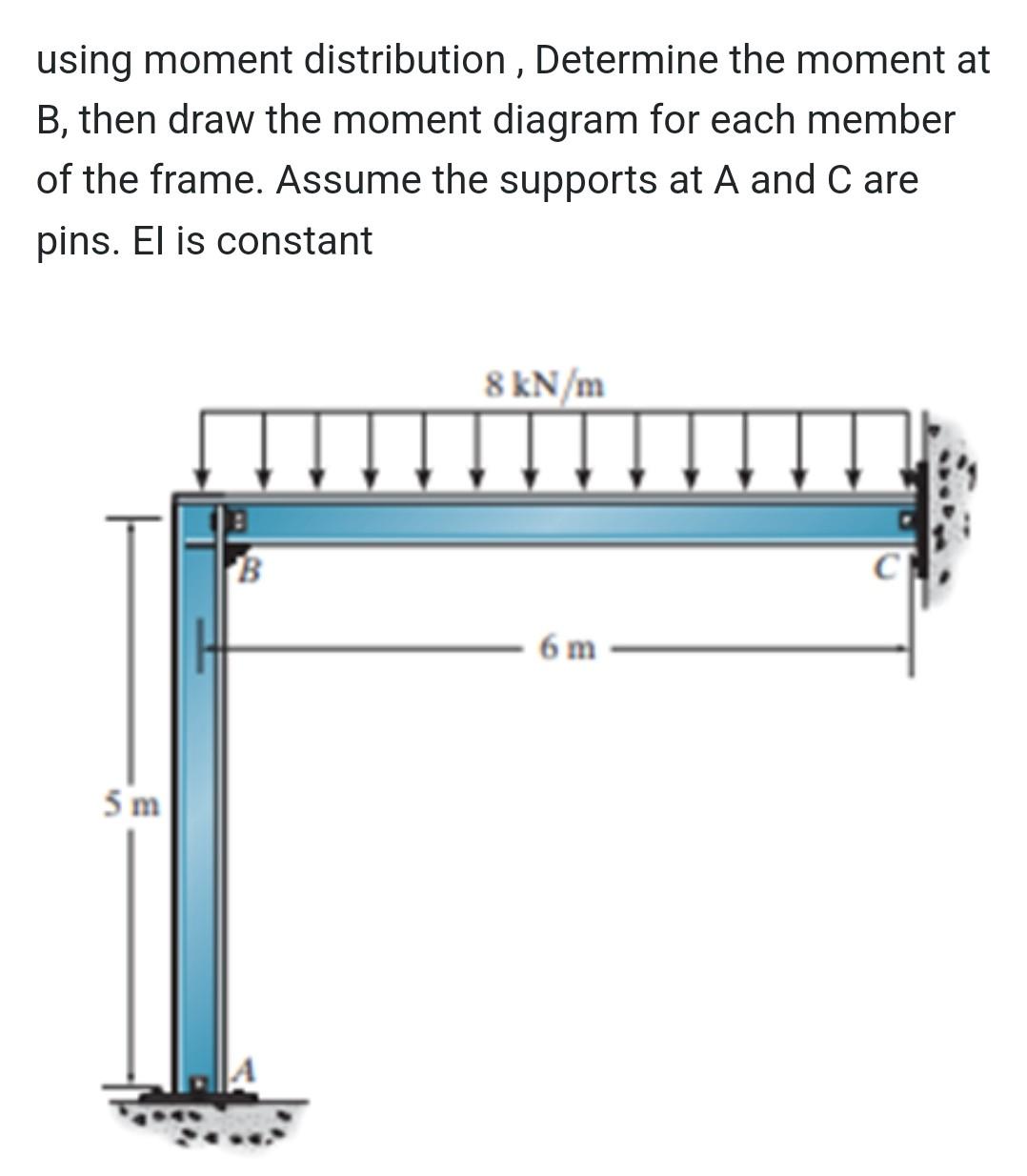 using moment distribution , Determine the moment at B, then draw the moment diagram for each member of the frame. Assume the supports at A and C are pins. EI is constant

8 kN/m

B

C

6 m

5 m

A